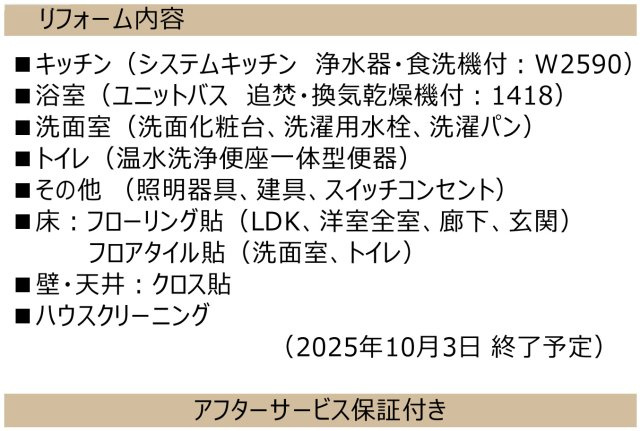 リフォーム内容

■キッチン（システムキッチン　浄水器・食洗機付：W2590）
■浴室（ユニットバス　追焚・換気乾燥機付：1418）
■洗面室（洗面化粧台、洗濯用水栓、洗濯パン）
■トイレ（温水洗浄便座一体型便器）
■その他　（照明器具、建具、スイッチコンセント）
■床：フローリング貼（LDK、洋室全室、廊下、玄関）
　　フロアタイル貼（洗面室、トイレ）
■壁・天井：クロス貼
■ハウスクリーニング

（2025年10月3日 終了予定）

アフターサービス保証付き